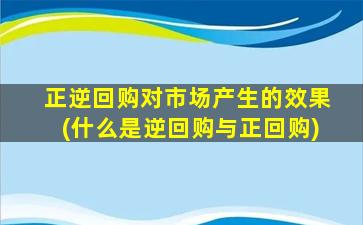 正逆回购对市场产生的效果
(什么是逆回购与正回购)